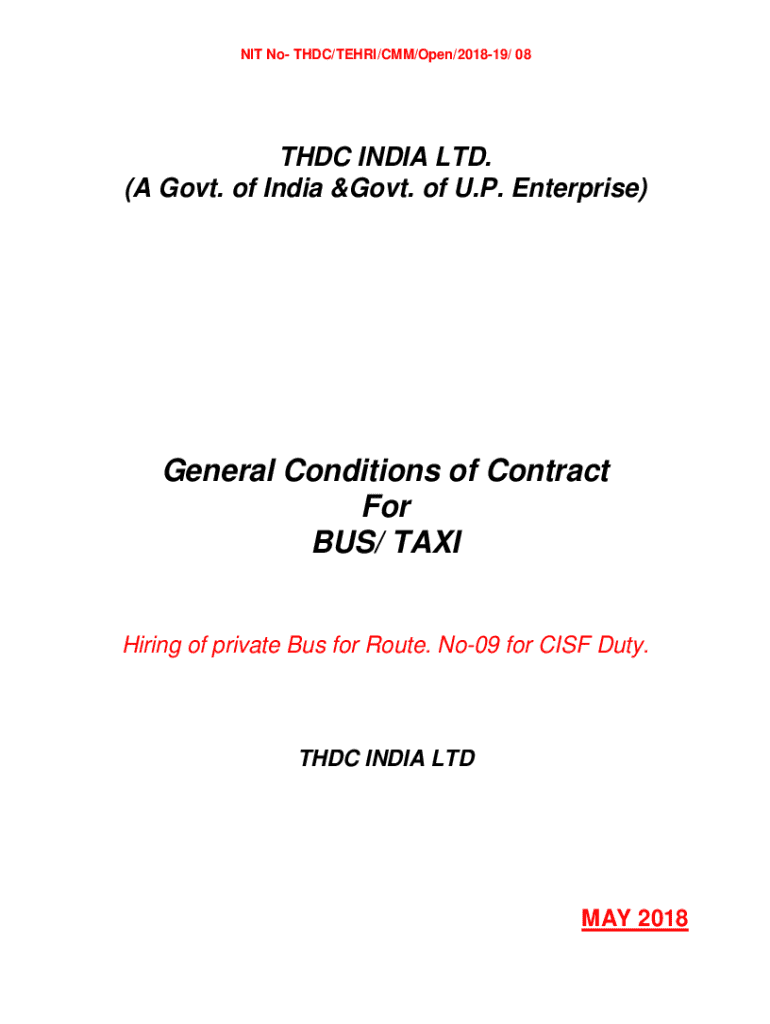 NIT No- THDC/TEHRI/CMM/Open/2018-19/ 08

THDC INDIA LTD.
(A Govt. of India &Govt. of U.P. Enterprise)

General Conditions of Contract
For
BUS/ TAXI

Hiring of private Bus for Route. No-09 for CISF Duty.

THDC INDIA LTD

MAY 2018